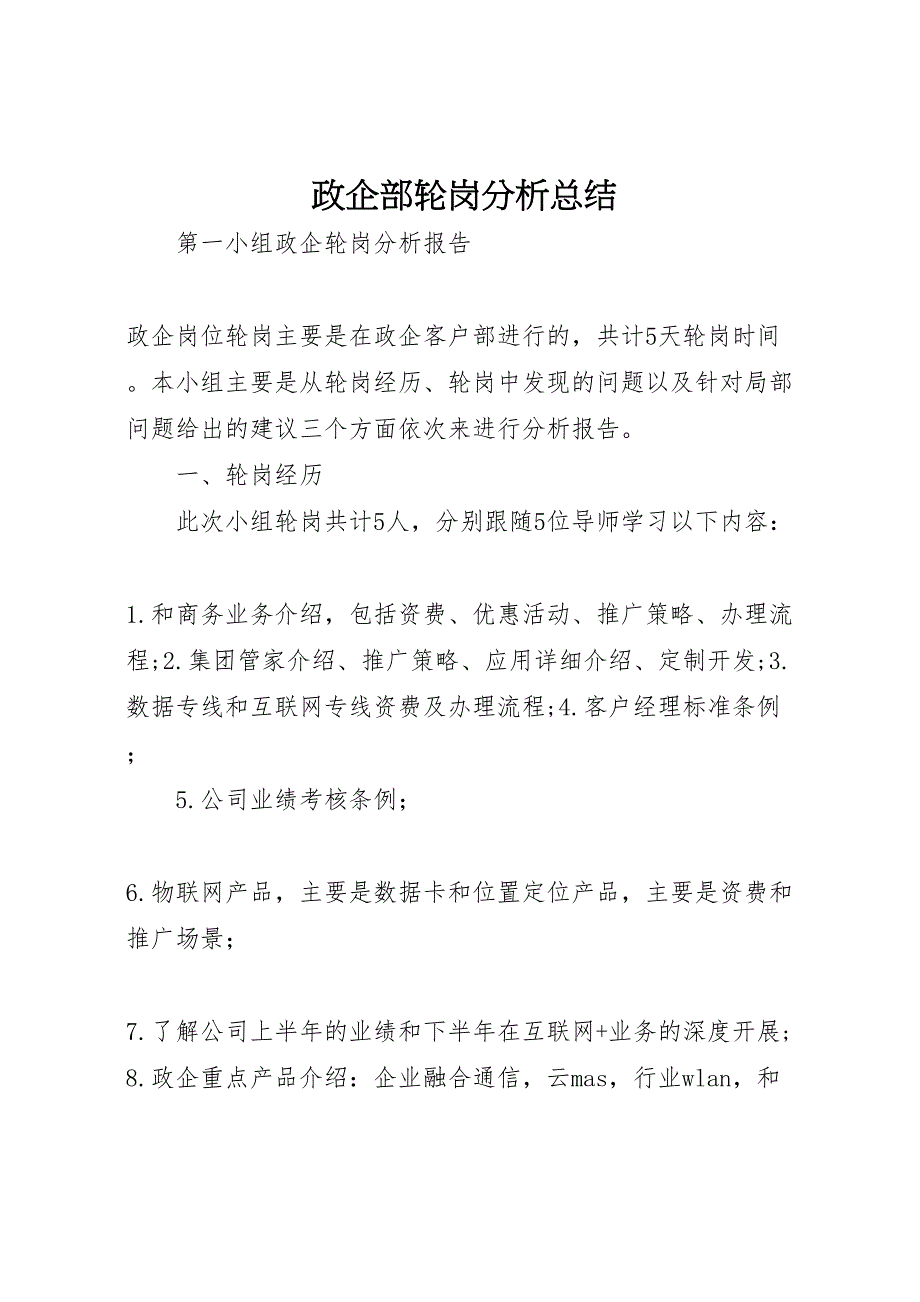 政企部轮岗分析总结

第一小组政企轮岗分析报告

政企岗位轮岗主要是在政企客户部进行的，共计5天轮岗时间。本小组主要是从轮岗经历、轮岗中发现的问题以及针对局部问题给出的建议三个方面依次来进行分析报告。

一、轮岗经历

此次小组轮岗共计5人，分别跟随5位导师学习以下内容：

1.和商务业务介绍，包括资费、优惠活动、推广策略、办理流程;2.集团管家介绍、推广策略、应用详细介绍、定制开发;3.数据专线和互联网专线资费及办理流程;4.客户经理标准条例;

5.公司业绩考核条例；

6.物联网产品，主要是数据卡和位置定位产品，主要是资费和推广场景；

7.了解公司上半年的业绩和下半年在互联网+业务的深度开展；8.政企重点产品介绍：企业融合通信，云mas，行业wlan，和